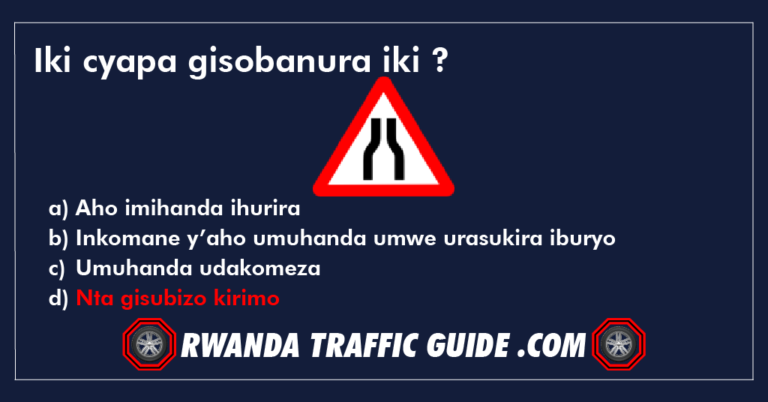 Iki cyapa gisobanura iki ?

a) Aho imihanda ihurira
b) Inkomane y’aho umuhanda umwe urasukira iburyo
c) Umuhanda udakomeza
d) Nta gisubizo kirimo

RWANDA TRAFFIC GUIDE .COM